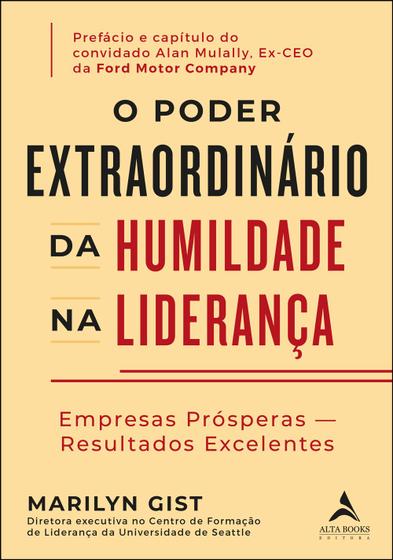 Prefácio e capítulo do convidado Alan Mulally, Ex-CEO da Ford Motor Company

O PODER EXTRAORDINÁRIO DA HUMILDADE NA LIDERANÇA

Empresas Prósperas — Resultados Excelentes

MARILYN GIST
Diretora executiva no Centro de Formação de Liderança da Universidade de Seattle

ALTA BOOKS
EDITORA